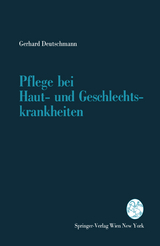 Gerhard Deutschmann

Pflege bei Haut- und Geschlechtskrankheiten

Springer-Verlag Wien New York